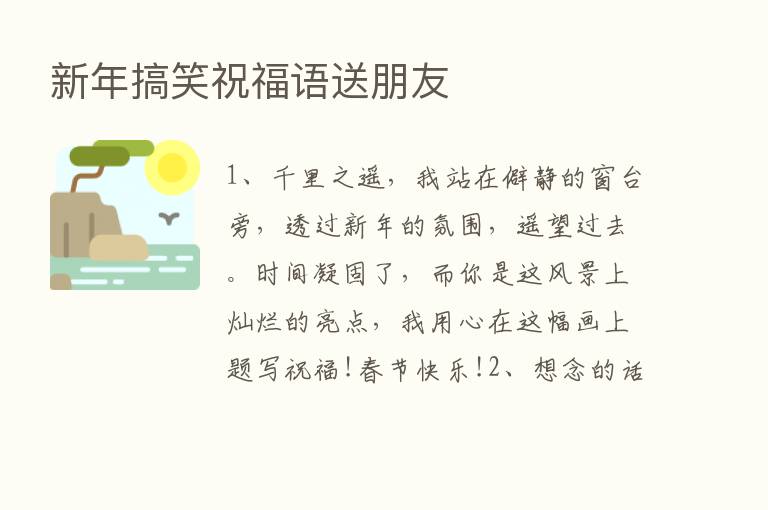 新年搞笑祝福语送朋友

1、千里之遥，我站在僻静的窗台旁，透过新年的氛围，遥望过去。时间凝固了，而你是这风景上灿烂的亮点，我用心在这幅画上题写祝福！春节快乐！2、想念的话